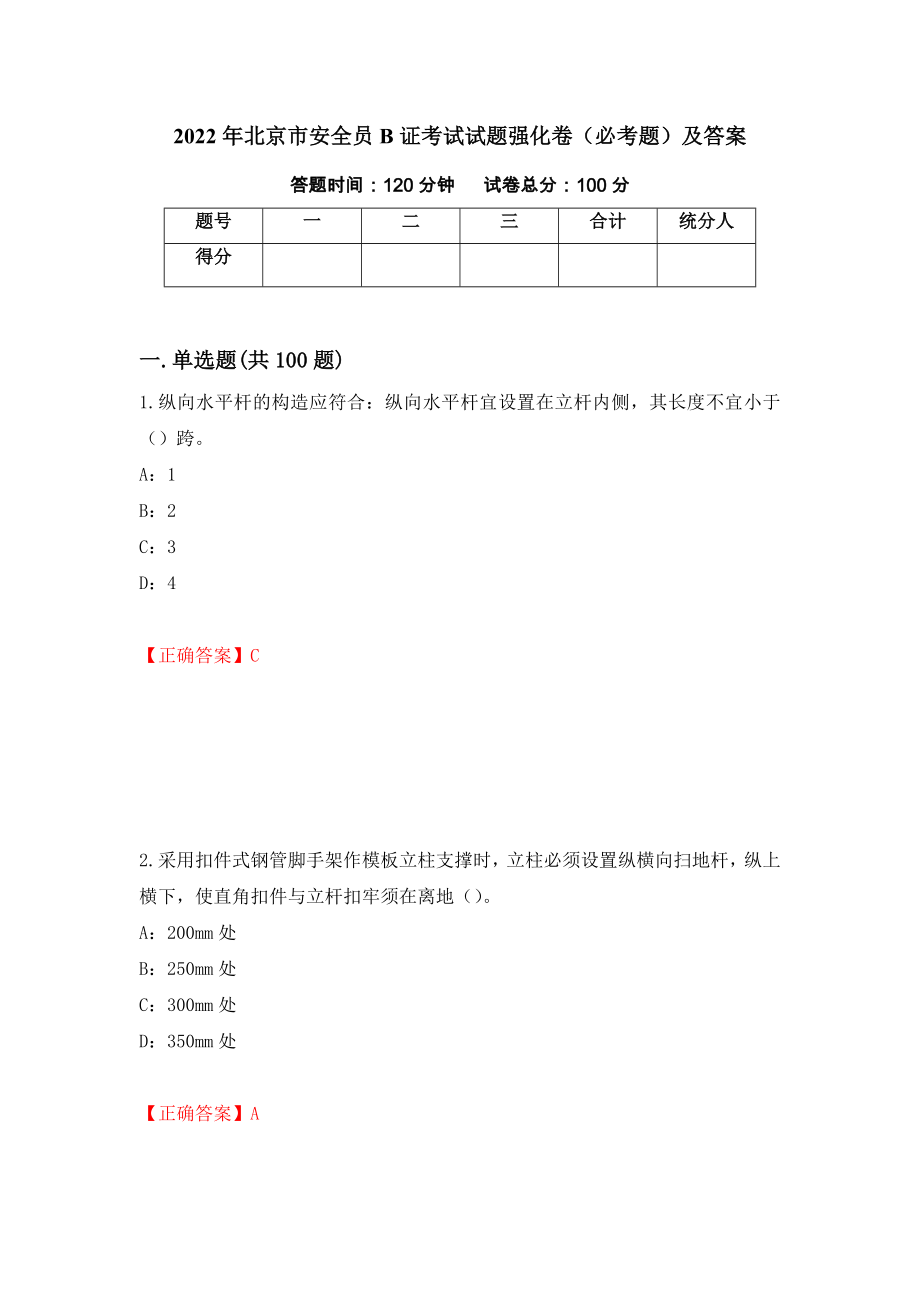 2022年北京市安全员B证考试试题强化卷（必考题）及答案

答题时间：120分钟　　试卷总分：100分

| 题号 | 一 | 二 | 三 | 合计 | 统分人 |
|---|---|---|---|---|---|
| 得分 |  |  |  |  |  |

一.单选题(共100题)

1.纵向水平杆的构造应符合：纵向水平杆宜设置在立杆内侧，其长度不宜小于（）跨。

A：1

B：2

C：3

D：4

【正确答案】C

2.采用扣件式钢管脚手架作模板立柱支撑时，立柱必须设置纵横向扫地杆，纵上横下，使直角扣件与立杆扣牢须在离地（）。

A：200mm处

B：250mm处

C：300mm处

D：350mm处

【正确答案】A